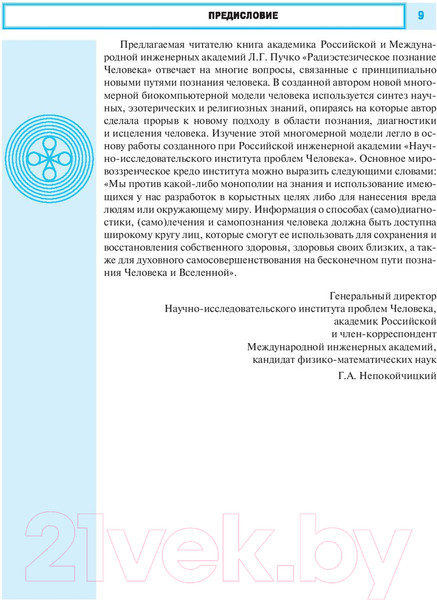 ПРЕДИСЛОВИЕ

9

Предлагаемая читателю книга академика Российской и Международной инженерных академий Л.Г. Пучко «Радиэстезическое познание Человека» отвечает на многие вопросы, связанные с принципиально новыми путями познания человека. В созданной автором новой многомерной биокомпьютерной модели человека используется синтез научных, эзотерических и религиозных знаний, опираясь на которые автор сделала прорыв к новому подходу в области познания, диагностики и исцеления человека. Изучение этой многомерной модели легло в основу работы созданного при Российской инженерной академии «Научно-исследовательского института проблем Человека». Основное мировоззренческое кредо института можно выразить следующими словами: «Мы против какой-либо монополии на знания и использование имеющихся у нас разработок в корыстных целях либо для нанесения вреда людям или окружающему миру. Информация о способах (само)диагностики, (само)лечения и самопознания человека должна быть доступна широкому кругу лиц, которые смогут ее использовать для сохранения и восстановления собственного здоровья, здоровья своих близких, а также для духовного самосовершенствования на бесконечном пути познания Человека и Вселенной».

Генеральный директор
Научно-исследовательского института проблем Человека,
академик Российской
и член-корреспондент
Международной инженерных академий,
кандидат физико-математических наук

Г.А. Непокойчицкий

21vek.by